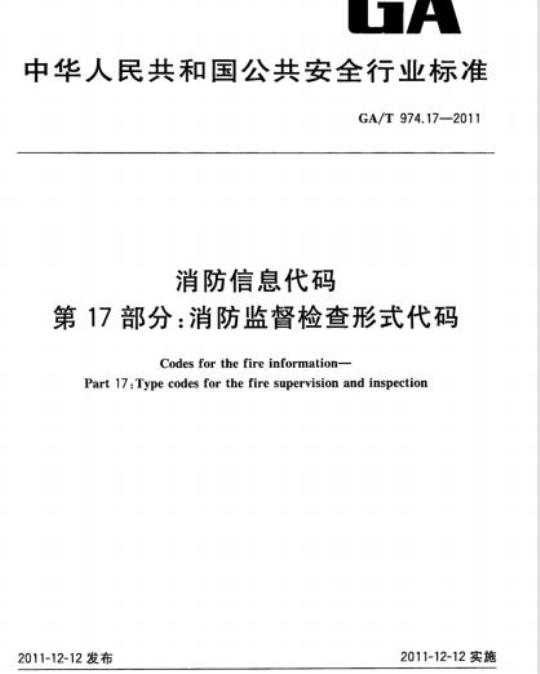 GA

中华人民共和国公共安全行业标准

GA/T 974.17—2011

消防信息代码
第 17 部分:消防监督检查形式代码

Codes for the fire information—
Part 17:Type codes for the fire supervision and inspection

2011-12-12 发布

2011-12-12 实施